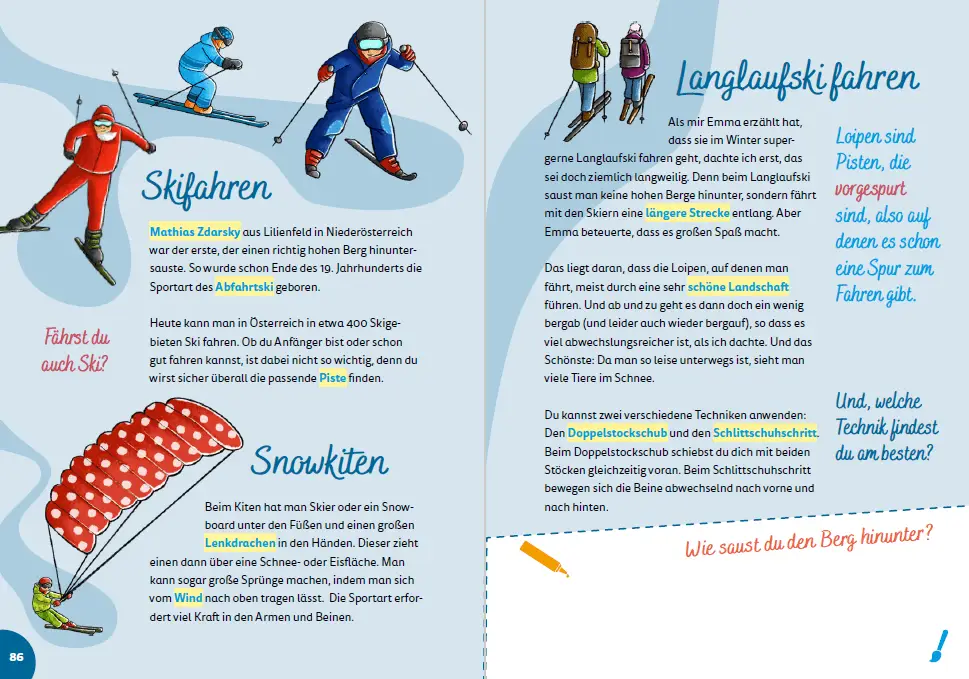 Skifahren

Mathias Zdarsky aus Lilienfeld in Niederösterreich war der erste, der einen richtig hohen Berg hinuntersauste. So wurde schon Ende des 19. Jahrhunderts die Sportart des Abfahrtski geboren.

Heute kann man in Österreich in etwa 400 Skigebieten Ski fahren. Ob du Anfänger bist oder schon gut fahren kannst, ist dabei nicht so wichtig, denn du wirst sicher überall die passende Piste finden.

Fährst du auch Ski?

Snowkiten

Beim Kiten hat man Skier oder ein Snowboard unter den Füßen und einen großen Lenkdrachen in den Händen. Dieser zieht einen dann über eine Schnee- oder Eisfläche. Man kann sogar große Sprünge machen, indem man sich vom Wind nach oben tragen lässt. Die Sportart erfordert viel Kraft in den Armen und Beinen.

86

Langlaufski fahren

Als mir Emma erzählt hat, dass sie im Winter supergerne Langlaufski fahren geht, dachte ich erst, das sei doch ziemlich langweilig. Denn beim Langlaufski saust man keine hohen Berge hinunter, sondern fährt mit den Skiern eine längere Strecke entlang. Aber Emma beteuerte, dass es großen Spaß macht.

Das liegt daran, dass die Loipen, auf denen man fährt, meist durch eine sehr schöne Landschaft führen. Und ab und zu geht es dann doch ein wenig bergab (und leider auch wieder bergauf), so dass es viel abwechslungsreicher ist, als ich dachte. Und das Schönste: Da man so leise unterwegs ist, sieht man viele Tiere im Schnee.

Du kannst zwei verschiedene Techniken anwenden: Den Doppelstockschub und den Schlittschuhschritt. Beim Doppelstockschub schiebst du dich mit beiden Stöcken gleichzeitig voran. Beim Schlittschuhschritt bewegen sich die Beine abwechselnd nach vorne und nach hinten.

Loipen sind Pisten, die vorgespurt sind, also auf denen es schon eine Spur zum Fahren gibt.

Und, welche Technik findest du am besten?

Wie saust du den Berg hinunter?